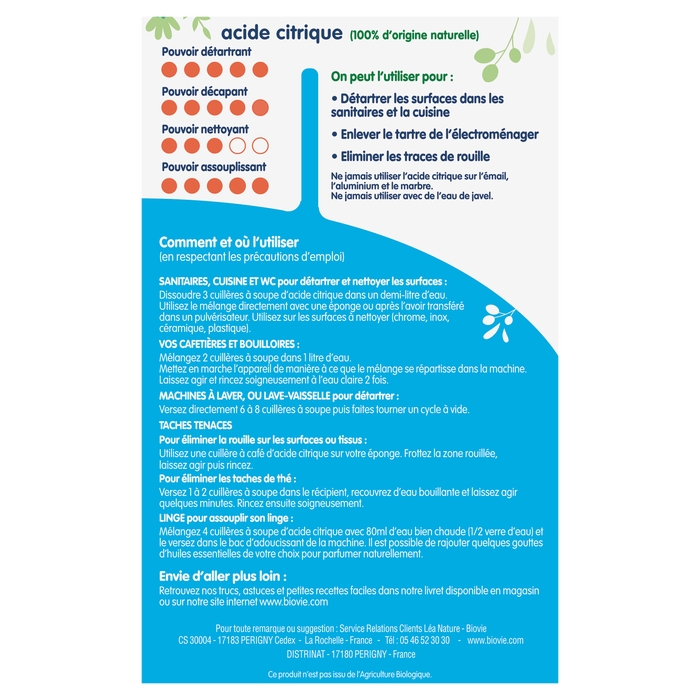 acide citrique (100% d'origine naturelle)

Pouvoir détartrant

Pouvoir décapant

Pouvoir nettoyant

Pouvoir assouplissant

On peut l'utiliser pour :

• Détartrer les surfaces dans les sanitaires et la cuisine

• Enlever le tartre de l'électroménager

• Eliminer les traces de rouille

Ne jamais utiliser l'acide citrique sur l'émail, l'aluminium et le marbre.
Ne jamais utiliser avec de l'eau de javel.

Comment et où l'utiliser
(en respectant les précautions d'emploi)

SANITAIRES, CUISINE ET WC pour détartrer et nettoyer les surfaces :
Dissoudre 3 cuillères à soupe d'acide citrique dans un demi-litre d'eau.
Utilisez le mélange directement avec une éponge ou après l'avoir transféré dans un pulvérisateur. Utilisez sur les surfaces à nettoyer (chrome, inox, céramique, plastique).

VOS CAFETIÈRES ET BOUILLOIRES :
Mélangez 2 cuillères à soupe dans 1 litre d'eau.
Mettez en marche l'appareil de manière à ce que le mélange se répartisse dans la machine.
Laissez agir et rincez soigneusement à l'eau claire 2 fois.

MACHINES À LAVER, OU LAVE-VAISSELLE pour détartrer :
Versez directement 6 à 8 cuillères à soupe puis faites tourner un cycle à vide.

TACHES TENACES
Pour éliminer la rouille sur les surfaces ou tissus :
Utilisez une cuillère à café d'acide citrique sur votre éponge. Frottez la zone rouillée, laissez agir puis rincez.

Pour éliminer les taches de thé :
Versez 1 à 2 cuillères à soupe dans le récipient, recouvrez d'eau bouillante et laissez agir quelques minutes. Rincez ensuite soigneusement.

LINGE pour assouplir son linge :
Mélangez 4 cuillères à soupe d'acide citrique avec 80ml d'eau bien chaude (1/2 verre d'eau) et le versez dans le bac d'adoucissant de la machine. Il est possible de rajouter quelques gouttes d'huiles essentielles de votre choix pour parfumer naturellement.

Envie d'aller plus loin :
Retrouvez nos trucs, astuces et petites recettes faciles dans notre livret disponible en magasin ou sur notre site internet www.biovie.com

Pour toute remarque ou suggestion : Service Relations Clients Léa Nature - Biovie
CS 30004 - 17183 PERIGNY Cedex - La Rochelle - France - Tél : 05 46 52 30 30 - www.biovie.com
DISTRINAT - 17180 PERIGNY - France

Ce produit n'est pas issu de l'Agriculture Biologique.